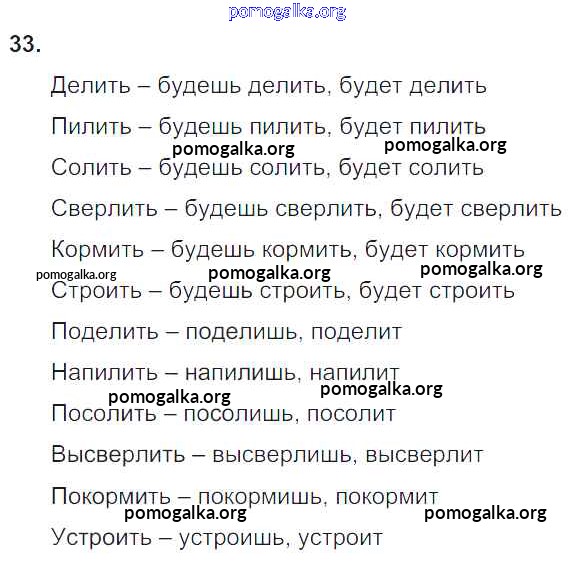 pomogalka.org

33.

Делить – будешь делить, будет делить

Пилить – будешь пилить, будет пилить

pomogalka.org pomogalka.org

Солить – будешь солить, будет солить

Сверлить – будешь сверлить, будет сверлить

Кормить – будешь кормить, будет кормить

pomogalka.org pomogalka.org pomogalka.org

Строить – будешь строить, будет строить

Поделить – поделишь, поделит

Напилить – напилишь, напилит

pomogalka.org pomogalka.org

Посолить – посолишь, посолит

Высверлить – высверлишь, высверлит

Покормить – покормишь, покормит

pomogalka.org pomogalka.org

Устроить – устроишь, устроит